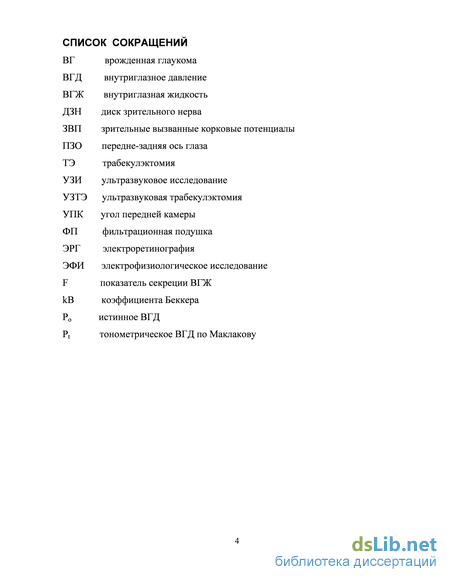 СПИСОК СОКРАЩЕНИЙ

ВГ врожденная глаукома

ВГД внутриглазное давление

ВГЖ внутриглазная жидкость

ДЗН диск зрительного нерва

ЗВП зрительные вызванные корковые потенциалы

ПЗО передне-задняя ось глаза

ТЭ трабекулэктомия

УЗИ ультразвуковое исследование

УЗТЭ ультразвуковая трабекулэктомия

УПК угол передней камеры

ФП фильтрационная подушка

ЭРГ электроретинография

ЭФИ электрофизиологическое исследование

F показатель секреции ВГЖ

kB коэффициента Беккера

$P_o$ истинное ВГД

$P_t$ тонометрическое ВГД по Маклакову

4

dsLib.net
библиотека диссертаций